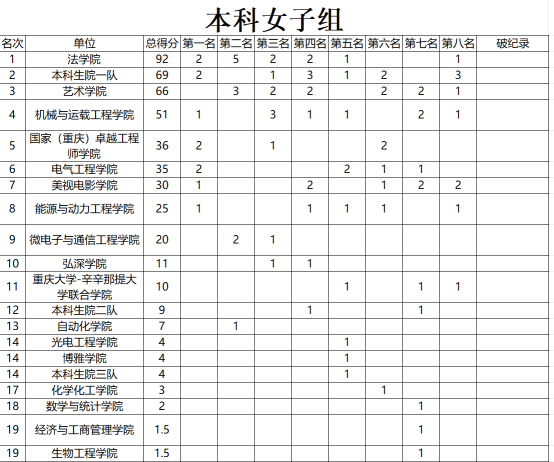 本科女子组

| 名次 | 单位 | 总得分 | 第一名 | 第二名 | 第三名 | 第四名 | 第五名 | 第六名 | 第七名 | 第八名 | 破纪录 |
|---|---|---|---|---|---|---|---|---|---|---|---|
| 1 | 法学院 | 92 | 2 | 5 | 2 | 2 | 1 | | | 1 | |
| 2 | 本科生院一队 | 69 | 2 | | 1 | 3 | 1 | 2 | | 3 | |
| 3 | 艺术学院 | 66 | | 3 | 2 | 2 | | 2 | 2 | 1 | |
| 4 | 机械与运载工程学院 | 51 | 1 | | 3 | 1 | 1 | | 2 | 1 | |
| 5 | 国家（重庆）卓越工程师学院 | 36 | 2 | | 1 | | | 2 | | | |
| 6 | 电气工程学院 | 35 | 2 | | | | 2 | 1 | 1 | | |
| 7 | 美视电影学院 | 30 | 1 | | | 2 | | 1 | 2 | 2 | |
| 8 | 能源与动力工程学院 | 25 | 1 | | | 1 | 1 | 1 | | 1 | |
| 9 | 微电子与通信工程学院 | 20 | | 2 | 1 | | | | | | |
| 10 | 弘深学院 | 11 | | | 1 | 1 | | | | | |
| 11 | 重庆大学-辛辛那提大学联合学院 | 10 | | | | | 1 | | 1 | 1 | |
| 12 | 本科生院二队 | 9 | | | | 1 | | | 1 | | |
| 13 | 自动化学院 | 7 | | 1 | | | | | | | |
| 14 | 光电工程学院 | 4 | | | | | 1 | | | | |
| 14 | 博雅学院 | 4 | | | | | 1 | | | | |
| 14 | 本科生院三队 | 4 | | | | | 1 | | | | |
| 17 | 化学化工学院 | 3 | | | | | | 1 | | | |
| 18 | 数学与统计学院 | 2 | | | | | | | 1 | | |
| 19 | 经济与工商管理学院 | 1.5 | | | | | | | 1 | | |
| 19 | 生物工程学院 | 1.5 | | | | | | | 1 | | |